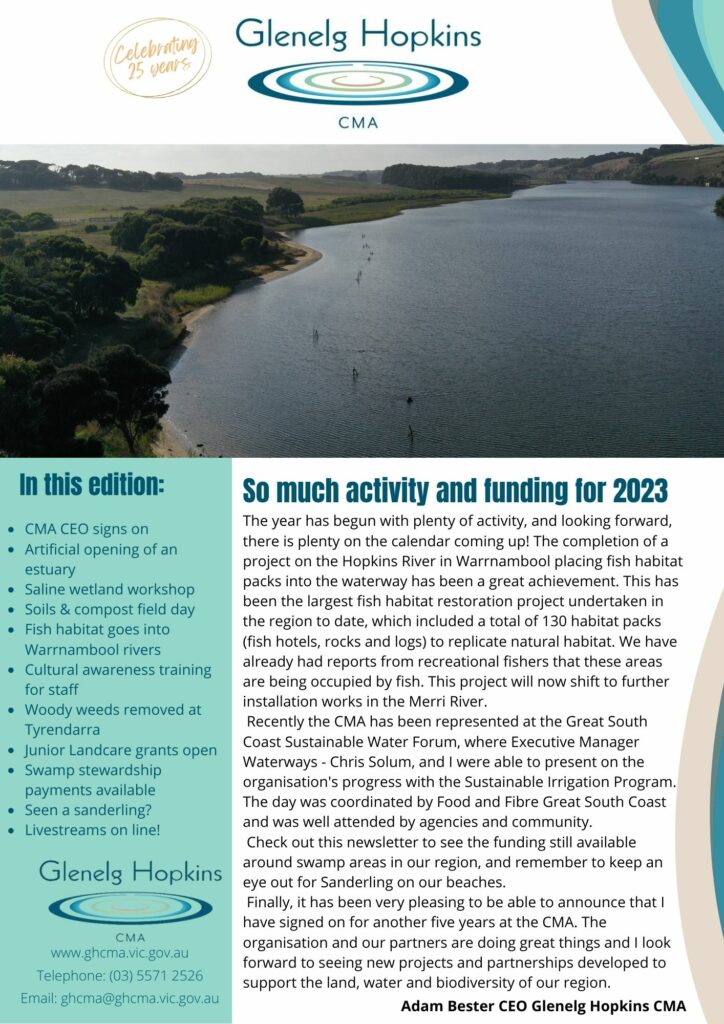 Celebrating 25 years

Glenelg Hopkins
CMA

In this edition:

- CMA CEO signs on
- Artificial opening of an estuary
- Saline wetland workshop
- Soils & compost field day
- Fish habitat goes into Warrnambool rivers
- Cultural awareness training for staff
- Woody weeds removed at Tyrendarra
- Junior Landcare grants open
- Swamp stewardship payments available
- Seen a sanderling?
- Livestreams on line!

Glenelg Hopkins
CMA
www.ghcma.vic.gov.au
Telephone: (03) 5571 2526
Email: ghcma@ghcma.vic.gov.au

So much activity and funding for 2023

The year has begun with plenty of activity, and looking forward, there is plenty on the calendar coming up! The completion of a project on the Hopkins River in Warrnambool placing fish habitat packs into the waterway has been a great achievement. This has been the largest fish habitat restoration project undertaken in the region to date, which included a total of 130 habitat packs (fish hotels, rocks and logs) to replicate natural habitat. We have already had reports from recreational fishers that these areas are being occupied by fish. This project will now shift to further installation works in the Merri River.

Recently the CMA has been represented at the Great South Coast Sustainable Water Forum, where Executive Manager Waterways - Chris Solum, and I were able to present on the organisation's progress with the Sustainable Irrigation Program. The day was coordinated by Food and Fibre Great South Coast and was well attended by agencies and community.

Check out this newsletter to see the funding still available around swamp areas in our region, and remember to keep an eye out for Sanderling on our beaches.

Finally, it has been very pleasing to be able to announce that I have signed on for another five years at the CMA. The organisation and our partners are doing great things and I look forward to seeing new projects and partnerships developed to support the land, water and biodiversity of our region.

Adam Bester CEO Glenelg Hopkins CMA